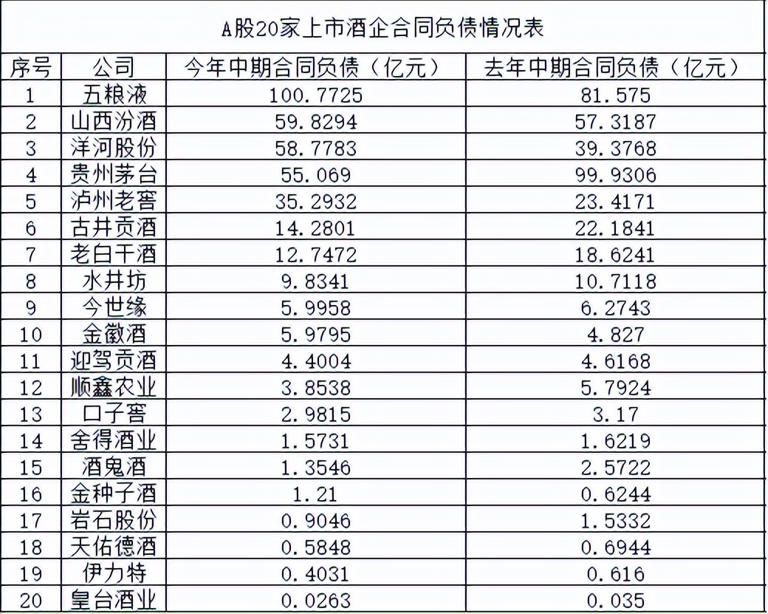 A股20家上市酒企合同负债情况表

| 序号 | 公司 | 今年中期合同负债（亿元） | 去年中期合同负债（亿元） |
|---|---|---|---|
| 1 | 五粮液 | 100.7725 | 81.575 |
| 2 | 山西汾酒 | 59.8294 | 57.3187 |
| 3 | 洋河股份 | 58.7783 | 39.3768 |
| 4 | 贵州茅台 | 55.069 | 99.9306 |
| 5 | 泸州老窖 | 35.2932 | 23.4171 |
| 6 | 古井贡酒 | 14.2801 | 22.1841 |
| 7 | 老白干酒 | 12.7472 | 18.6241 |
| 8 | 水井坊 | 9.8341 | 10.7118 |
| 9 | 今世缘 | 5.9958 | 6.2743 |
| 10 | 金徽酒 | 5.9795 | 4.827 |
| 11 | 迎驾贡酒 | 4.4004 | 4.6168 |
| 12 | 顺鑫农业 | 3.8538 | 5.7924 |
| 13 | 口子窖 | 2.9815 | 3.17 |
| 14 | 舍得酒业 | 1.5731 | 1.6219 |
| 15 | 酒鬼酒 | 1.3546 | 2.5722 |
| 16 | 金种子酒 | 1.21 | 0.6244 |
| 17 | 岩石股份 | 0.9046 | 1.5332 |
| 18 | 天佑德酒 | 0.5848 | 0.6944 |
| 19 | 伊力特 | 0.4031 | 0.616 |
| 20 | 皇台酒业 | 0.0263 | 0.035 |